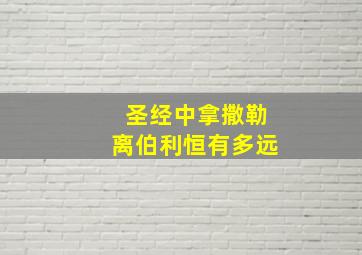 圣经中拿撒勒
离伯利恒有多远